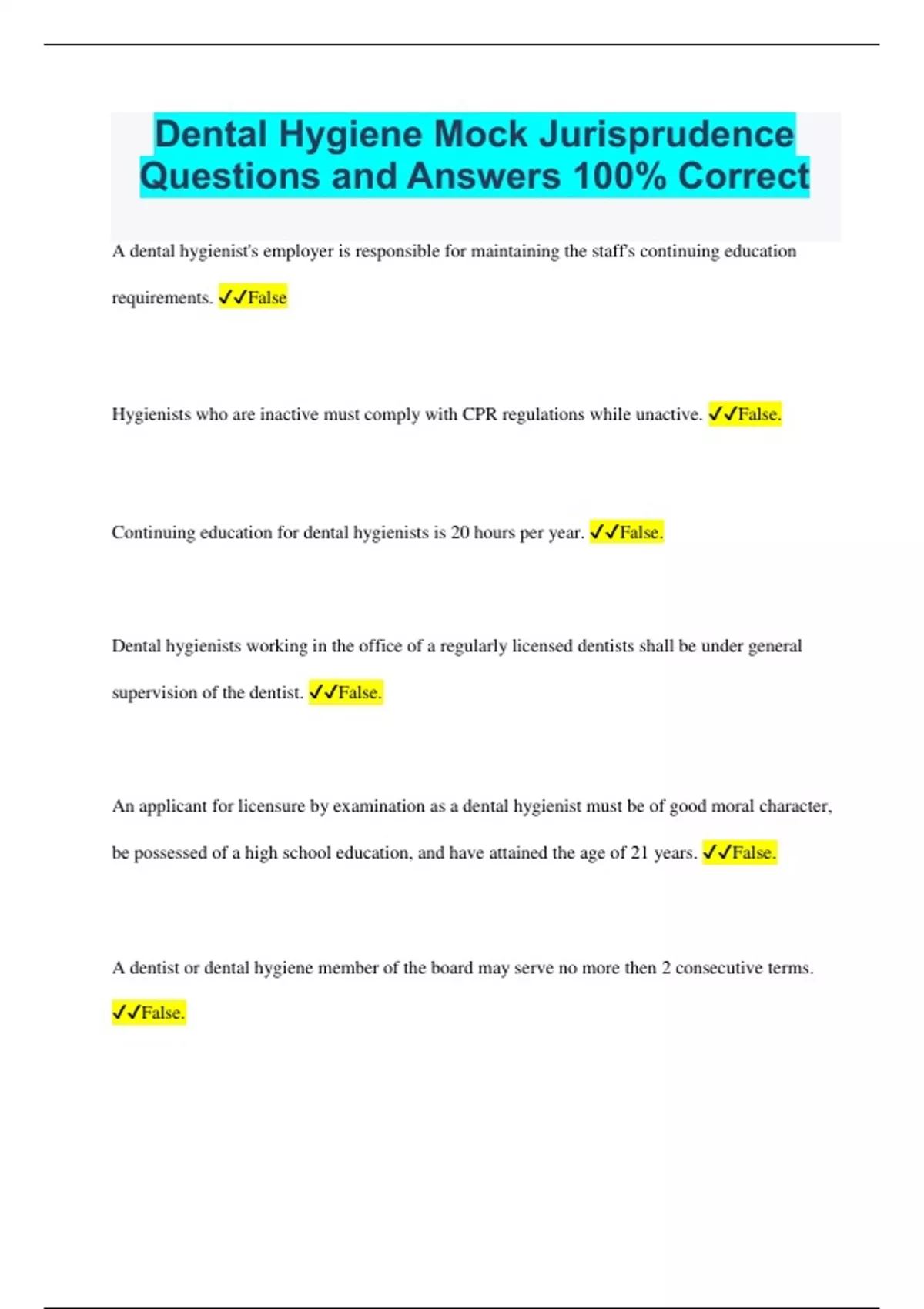 Dental Hygiene Mock Jurisprudence Questions and Answers 100% Correct

A dental hygienist's employer is responsible for maintaining the staff's continuing education requirements. ✓✓False

Hygienists who are inactive must comply with CPR regulations while unactive. ✓✓False.

Continuing education for dental hygienists is 20 hours per year. ✓✓False.

Dental hygienists working in the office of a regularly licensed dentists shall be under general supervision of the dentist. ✓✓False.

An applicant for licensure by examination as a dental hygienist must be of good moral character, be possessed of a high school education, and have attained the age of 21 years. ✓✓False.

A dentist or dental hygiene member of the board may serve no more then 2 consecutive terms. ✓✓False.